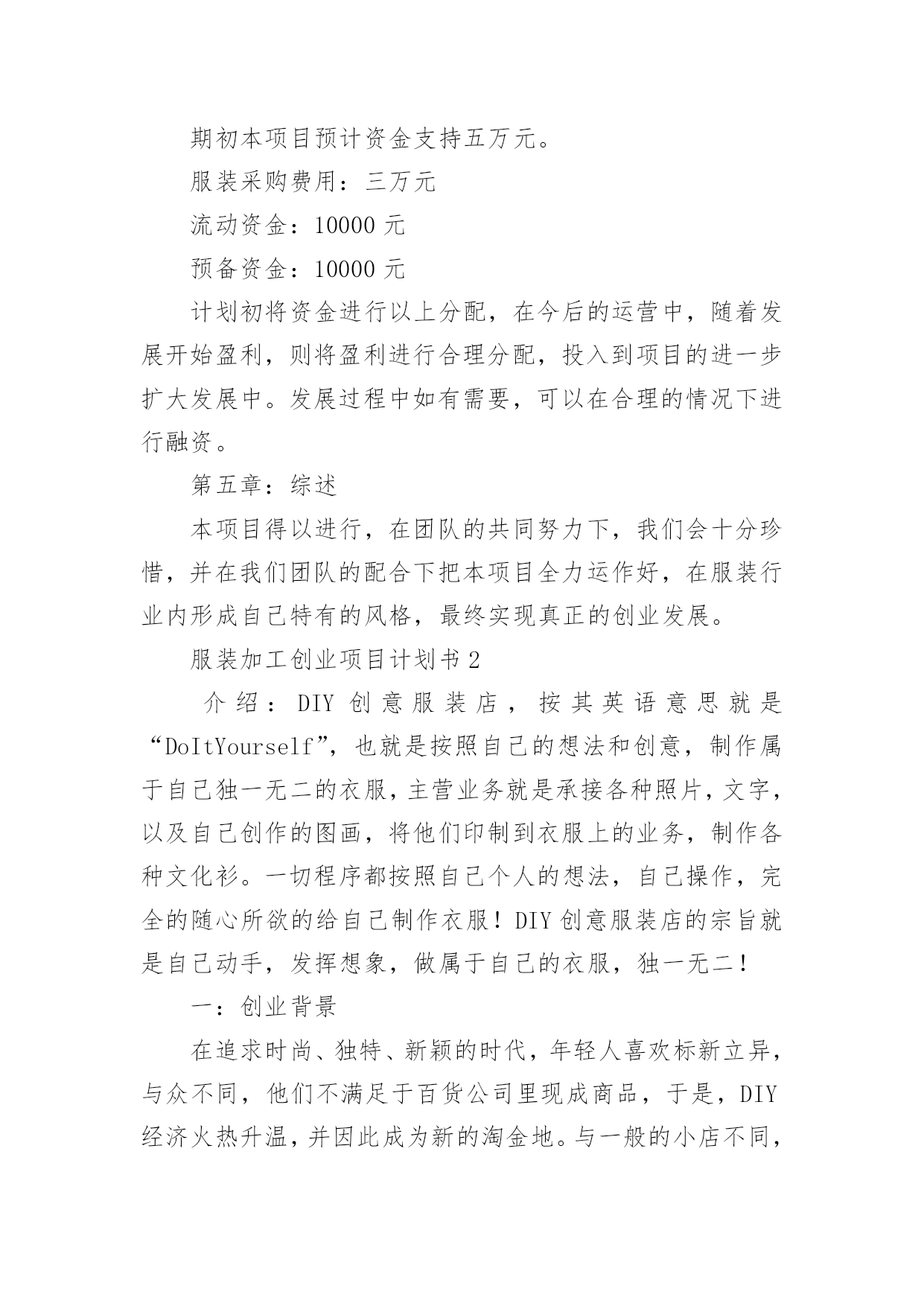 期初本项目预计资金支持五万元。

服装采购费用：三万元

流动资金：10000 元

预备资金：10000 元

计划初将资金进行以上分配，在今后的运营中，随着发展开始盈利，则将盈利进行合理分配，投入到项目的进一步扩大发展中。发展过程中如有需要，可以在合理的情况下进行融资。

第五章：综述

本项目得以进行，在团队的共同努力下，我们会十分珍惜，并在我们团队的配合下把本项目全力运作好，在服装行业内形成自己特有的风格，最终实现真正的创业发展。

服装加工创业项目计划书 2

介绍：DIY 创意服装店，按其英语意思就是“DoItYourself”，也就是按照自己的想法和创意，制作属于自己独一无二的衣服，主营业务就是承接各种照片，文字，以及自己创作的图画，将他们印制到衣服上的业务，制作各种文化衫。一切程序都按照自己个人的想法，自己操作，完全的随心所欲的给自己制作衣服！DIY 创意服装店的宗旨就是自己动手，发挥想象，做属于自己的衣服，独一无二！

一：创业背景

在追求时尚、独特、新颖的时代，年轻人喜欢标新立异，与众不同，他们不满足于百货公司里现成商品，于是，DIY 经济火热升温，并因此成为新的淘金地。与一般的小店不同，